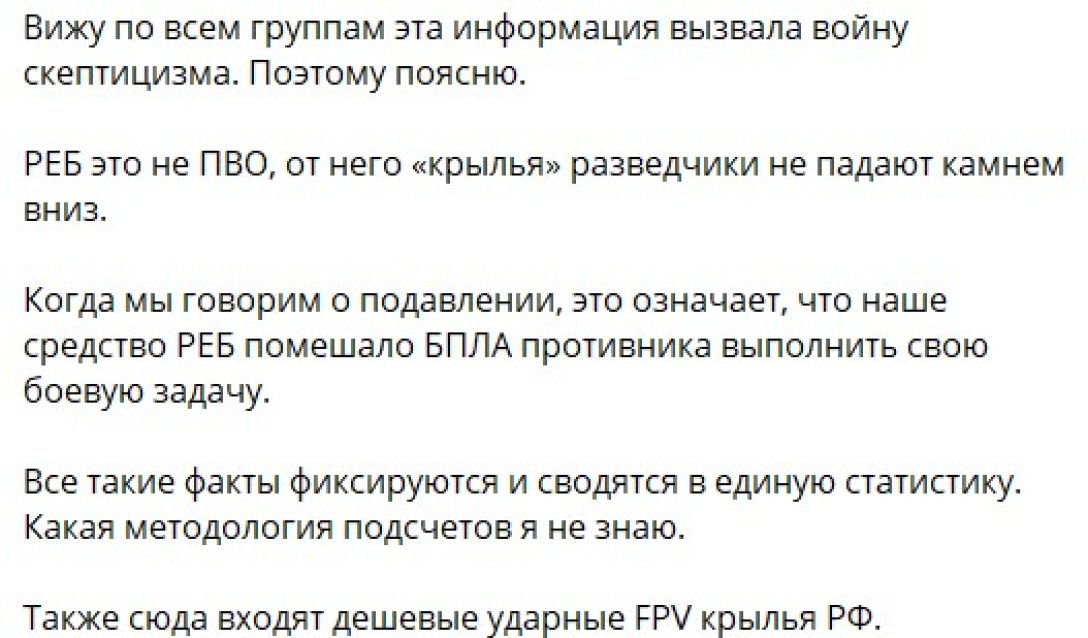 Вижу по всем группам эта информация вызвала войну скептицизма. Поэтому поясню.

РЕБ это не ПВО, от него «крылья» разведчики не падают камнем вниз.

Когда мы говорим о подавлении, это означает, что наше средство РЕБ помешало БПЛА противника выполнить свою боевую задачу.

Все такие факты фиксируются и сводятся в единую статистику. Какая методология подсчетов я не знаю.

Также сюда входят дешевые ударные FPV крылья РФ.